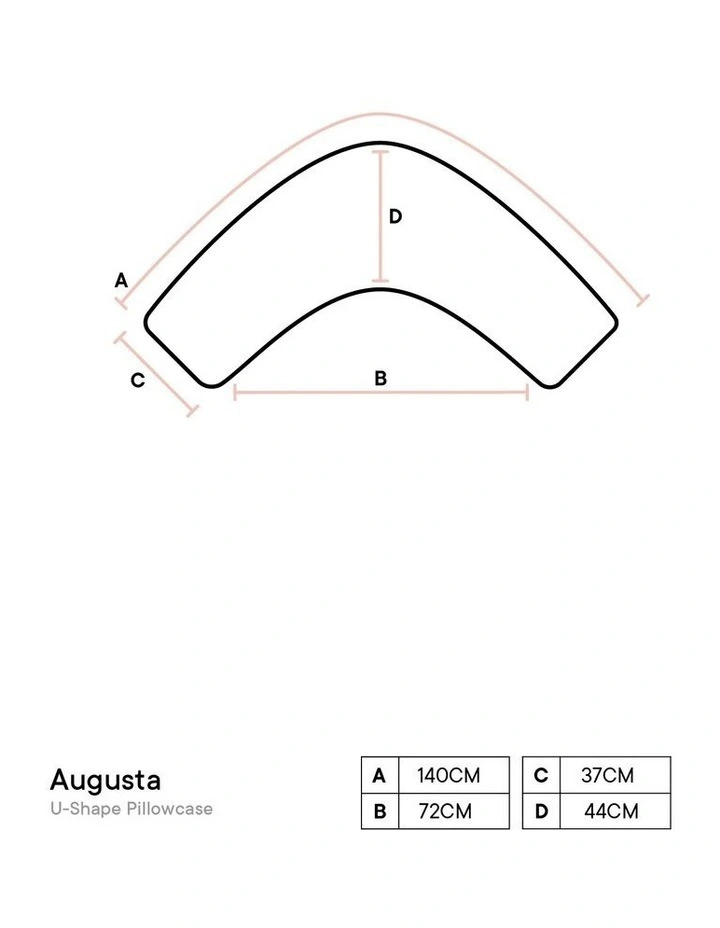 D

A

C

B

Augusta
U-Shape Pillowcase

| A | 140CM |
|---|---|
| B | 72CM |

| C | 37CM |
|---|---|
| D | 44CM |